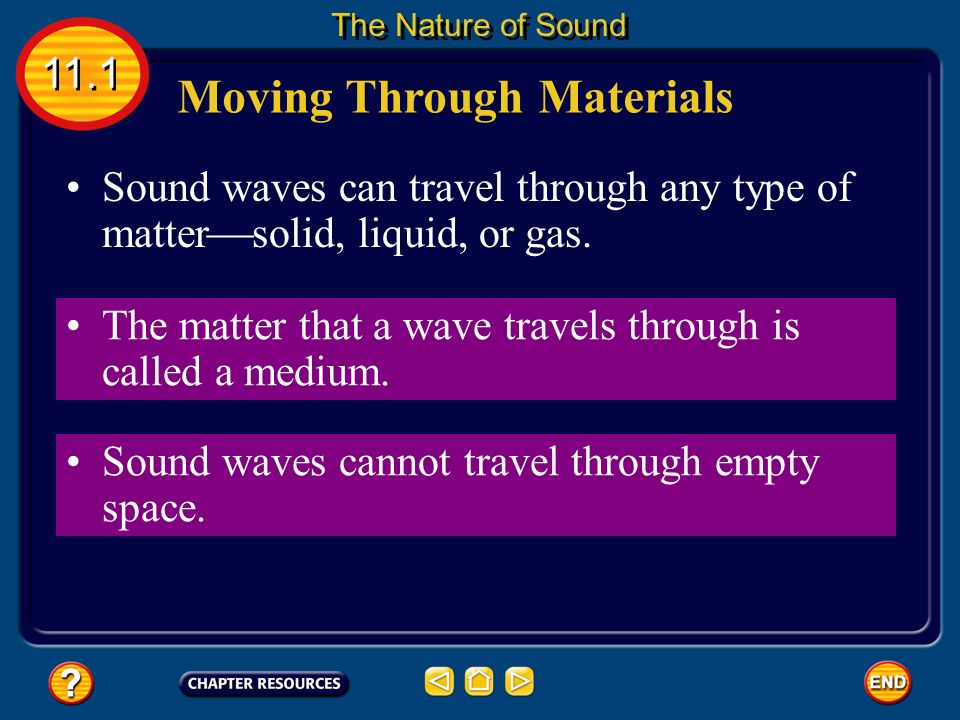 The Nature of Sound

11.1

Moving Through Materials

• Sound waves can travel through any type of matter—solid, liquid, or gas.

• The matter that a wave travels through is called a medium.

• Sound waves cannot travel through empty space.

?

CHAPTER RESOURCES

END